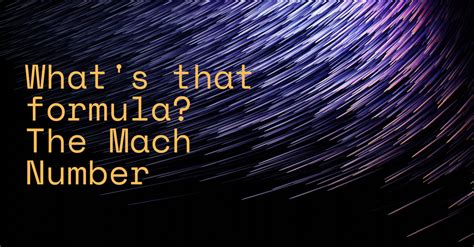 What's that formula? The Mach Number